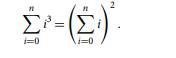 $\sum_{i=0}^{n} i^3 = \left(\sum_{i=0}^{n} i\right)^2.$